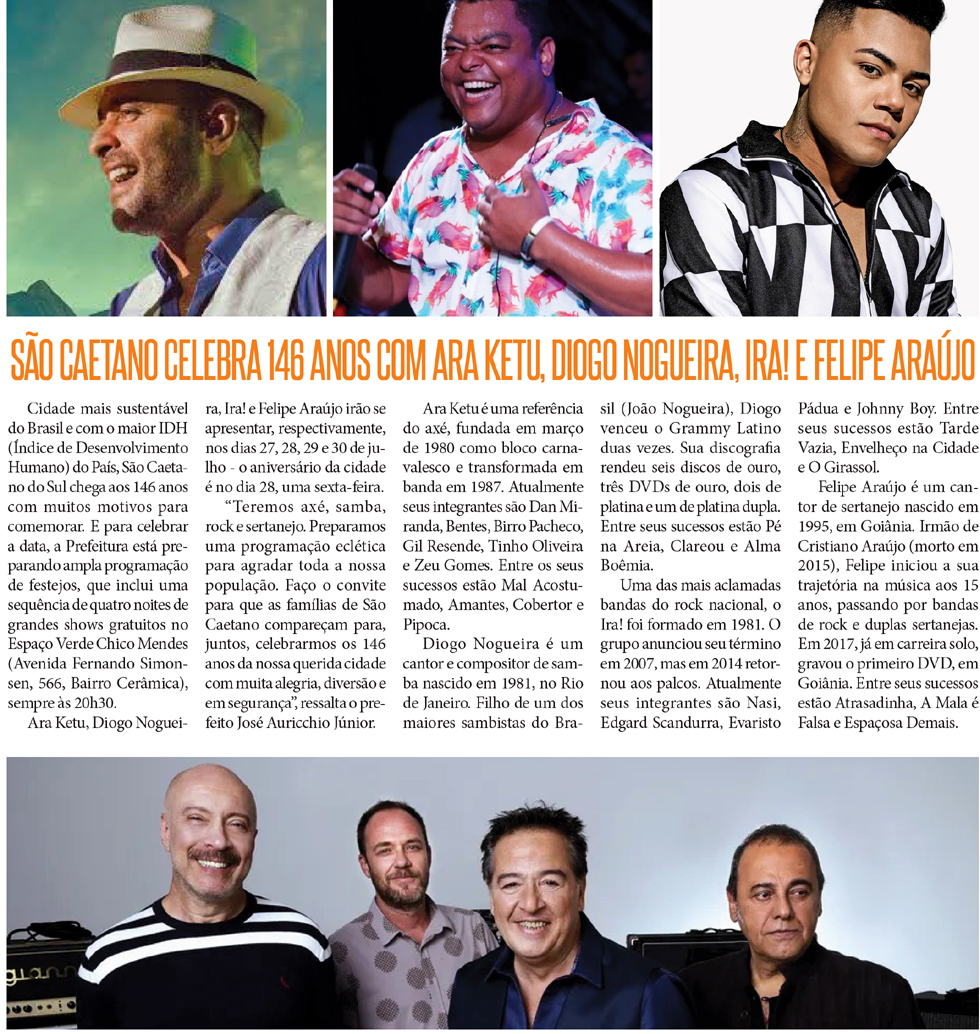 SÃO CAETANO CELEBRA 146 ANOS COM ARA KETU, DIOGO NOGUEIRA, IRA! E FELIPE ARAÚJO

Cidade mais sustentável do Brasil e com o maior IDH (Índice de Desenvolvimento Humano) do País, São Caetano do Sul chega aos 146 anos com muitos motivos para comemorar. E para celebrar a data, a Prefeitura está preparando ampla programação de festejos, que inclui uma sequência de quatro noites de grandes shows gratuitos no Espaço Verde Chico Mendes (Avenida Fernando Simonsen, 566, Bairro Cerâmica), sempre às 20h30.

Ara Ketu, Diogo Nogueira, Ira! e Felipe Araújo irão se apresentar, respectivamente, nos dias 27, 28, 29 e 30 de julho - o aniversário da cidade é no dia 28, uma sexta-feira.

"Teremos axé, samba, rock e sertanejo. Preparamos uma programação eclética para agradar toda a nossa população. Faço o convite para que as famílias de São Caetano compareçam para, juntos, celebrarmos os 146 anos da nossa querida cidade com muita alegria, diversão e em segurança", ressalta o prefeito José Auricchio Júnior.

Ara Ketu é uma referência do axé, fundada em março de 1980 como bloco carnavalesco e transformada em banda em 1987. Atualmente seus integrantes são Dan Miranda, Bentes, Birro Pacheco, Gil Resende, Tinho Oliveira e Zeu Gomes. Entre os seus sucessos estão Mal Acostumado, Amantes, Cobertor e Pipoca.

Diogo Nogueira é um cantor e compositor de samba nascido em 1981, no Rio de Janeiro. Filho de um dos maiores sambistas do Brasil (João Nogueira), Diogo venceu o Grammy Latino duas vezes. Sua discografia rendeu seis discos de ouro, três DVDs de ouro, dois de platina e um de platina dupla. Entre seus sucessos estão Pé na Areia, Clareou e Alma Boêmia.

Uma das mais aclamadas bandas do rock nacional, o Ira! foi formado em 1981. O grupo anunciou seu término em 2007, mas em 2014 retornou aos palcos. Atualmente seus integrantes são Nasi, Edgard Scandurra, Evaristo Pádua e Johnny Boy. Entre seus sucessos estão Tarde Vazia, Envelheço na Cidade e O Girassol.

Felipe Araújo é um cantor de sertanejo nascido em 1995, em Goiânia. Irmão de Cristiano Araújo (morto em 2015), Felipe iniciou a sua trajetória na música aos 15 anos, passando por bandas de rock e duplas sertanejas. Em 2017, já em carreira solo, gravou o primeiro DVD, em Goiânia. Entre seus sucessos estão Atrasadinha, A Mala é Falsa e Espaçosa Demais.